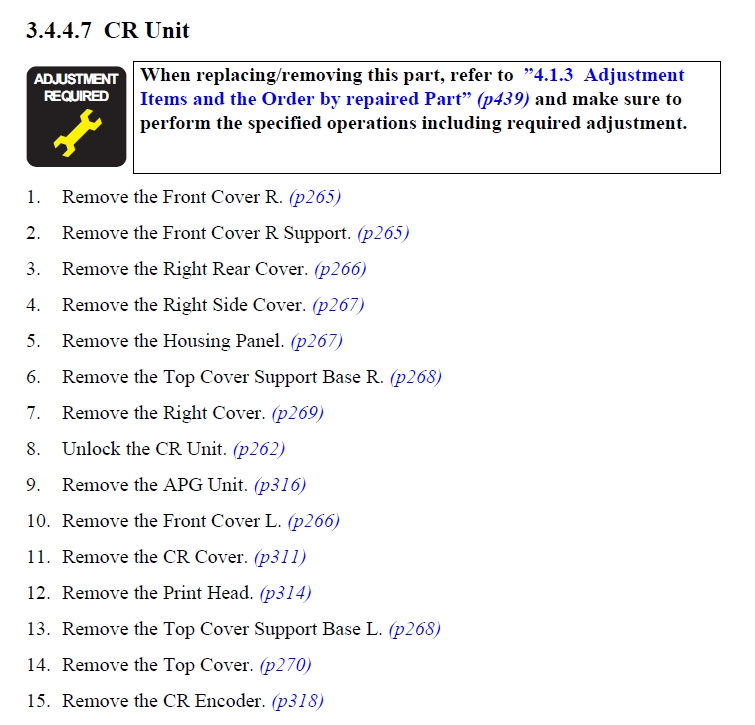 3.4.4.7 CR Unit

ADJUSTMENT
REQUIRED

When replacing/removing this part, refer to "4.1.3 Adjustment Items and the Order by repaired Part" (p439) and make sure to perform the specified operations including required adjustment.

1. Remove the Front Cover R. (p265)
2. Remove the Front Cover R Support. (p265)
3. Remove the Right Rear Cover. (p266)
4. Remove the Right Side Cover. (p267)
5. Remove the Housing Panel. (p267)
6. Remove the Top Cover Support Base R. (p268)
7. Remove the Right Cover. (p269)
8. Unlock the CR Unit. (p262)
9. Remove the APG Unit. (p316)
10. Remove the Front Cover L. (p266)
11. Remove the CR Cover. (p311)
12. Remove the Print Head. (p314)
13. Remove the Top Cover Support Base L. (p268)
14. Remove the Top Cover. (p270)
15. Remove the CR Encoder. (p318)